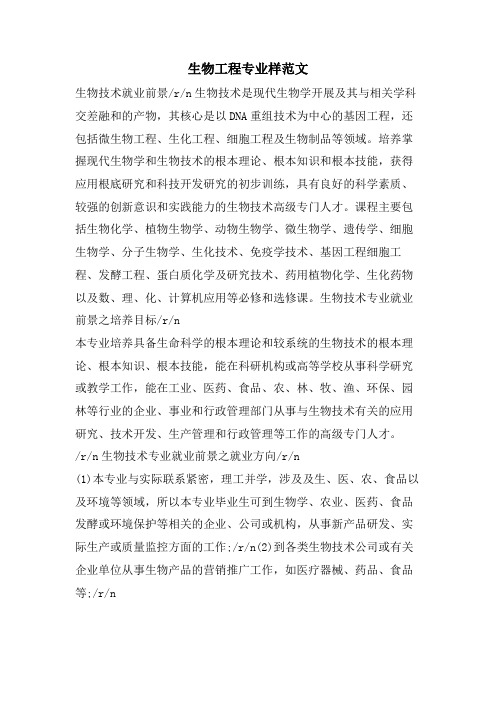 生物工程专业样范文

生物技术就业前景/r/n 生物技术是现代生物学开展及其与相关学科交差融和的产物，其核心是以 DNA 重组技术为中心的基因工程，还包括微生物工程、生化工程、细胞工程及生物制品等领域。培养掌握现代生物学和生物技术的根本理论、根本知识和根本技能，获得应用根底研究和科技开发研究的初步训练，具有良好的科学素质、较强的创新意识和实践能力的生物技术高级专门人才。课程主要包括生物化学、植物生物学、动物生物学、微生物学、遗传学、细胞生物学、分子生物学、生化技术、免疫学技术、基因工程细胞工程、发酵工程、蛋白质化学及研究技术、药用植物化学、生化药物以及数、理、化、计算机应用等必修和选修课。生物技术专业就业前景之培养目标/r/n

本专业培养具备生命科学的根本理论和较系统的生物技术的根本理论、根本知识、根本技能，能在科研机构或高等学校从事科学研究或教学工作，能在工业、医药、食品、农、林、牧、渔、环保、园林等行业的企业、事业和行政管理部门从事与生物技术有关的应用研究、技术开发、生产管理和行政管理等工作的高级专门人才。

/r/n 生物技术专业就业前景之就业方向/r/n

(1)本专业与实际联系紧密，理工并学，涉及及生、医、农、食品以及环境等领域，所以本专业毕业生可到生物学、农业、医药、食品发酵或环境保护等相关的企业、公司或机构，从事新产品研发、实际生产或质量监控方面的工作;/r/n(2)到各类生物技术公司或有关企业单位从事生物产品的营销推广工作，如医疗器械、药品、食品等;/r/n